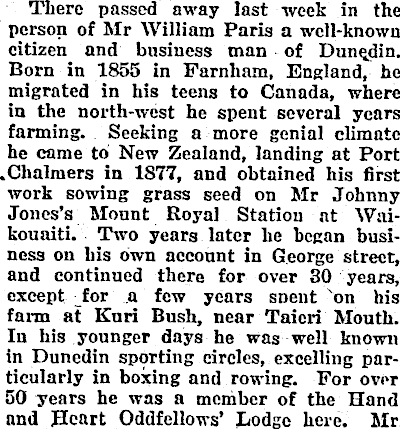 There passed away last week in the person of Mr William Paris a well-known citizen and business man of Dunedin. Born in 1855 in Farnham, England, he migrated in his teens to Canada, where in the north-west he spent several years farming. Seeking a more genial climate he came to New Zealand, landing at Port Chalmers in 1877, and obtained his first work sowing grass seed on Mr Johnny Jones's Mount Royal Station at Waikouaiti. Two years later he began business on his own account in George street, and continued there for over 30 years, except for a few years spent on his farm at Kuri Bush, near Taieri Mouth. In his younger days he was well known in Dunedin sporting circles, excelling particularly in boxing and rowing. For over 50 years he was a member of the Hand and Heart Oddfellows' Lodge here. Mr